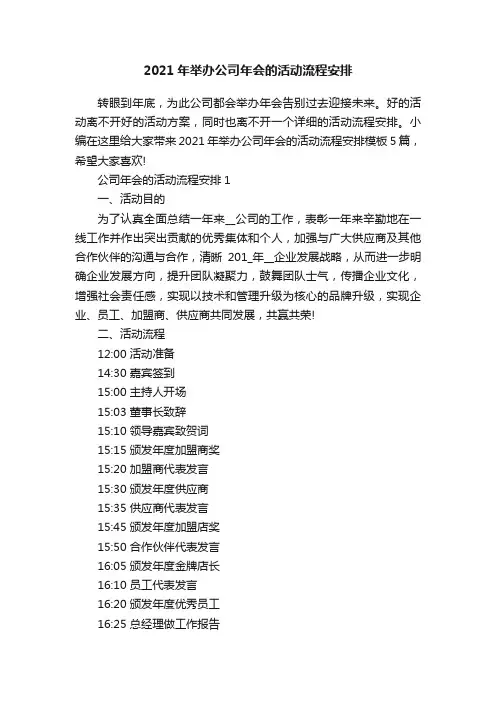 2021年举办公司年会的活动流程安排

转眼到年底，为此公司都会举办年会告别过去迎接未来。好的活动离不开好的活动方案，同时也离不开一个详细的活动流程安排。小编在这里给大家带来2021年举办公司年会的活动流程安排模板5篇，希望大家喜欢!

公司年会的活动流程安排1

一、活动目的

为了认真全面总结一年来__公司的工作，表彰一年来辛勤地在一线工作并作出突出贡献的优秀集体和个人，加强与广大供应商及其他合作伙伴的沟通与合作，清晰 201_年__企业发展战略，从而进一步明确企业发展方向，提升团队凝聚力，鼓舞团队士气，传播企业文化，增强社会责任感，实现以技术和管理升级为核心的品牌升级，实现企业、员工、加盟商、供应商共同发展，共赢共荣!

二、活动流程

12:00 活动准备

14:30 嘉宾签到

15:00 主持人开场

15:03 董事长致辞

15:10 领导嘉宾致贺词

15:15 颁发年度加盟商奖

15:20 加盟商代表发言

15:30 颁发年度供应商

15:35 供应商代表发言

15:45 颁发年度加盟店奖

15:50 合作伙伴代表发言

16:05 颁发年度金牌店长

16:10 员工代表发言

16:20 颁发年度优秀员工

16:25 总经理做工作报告